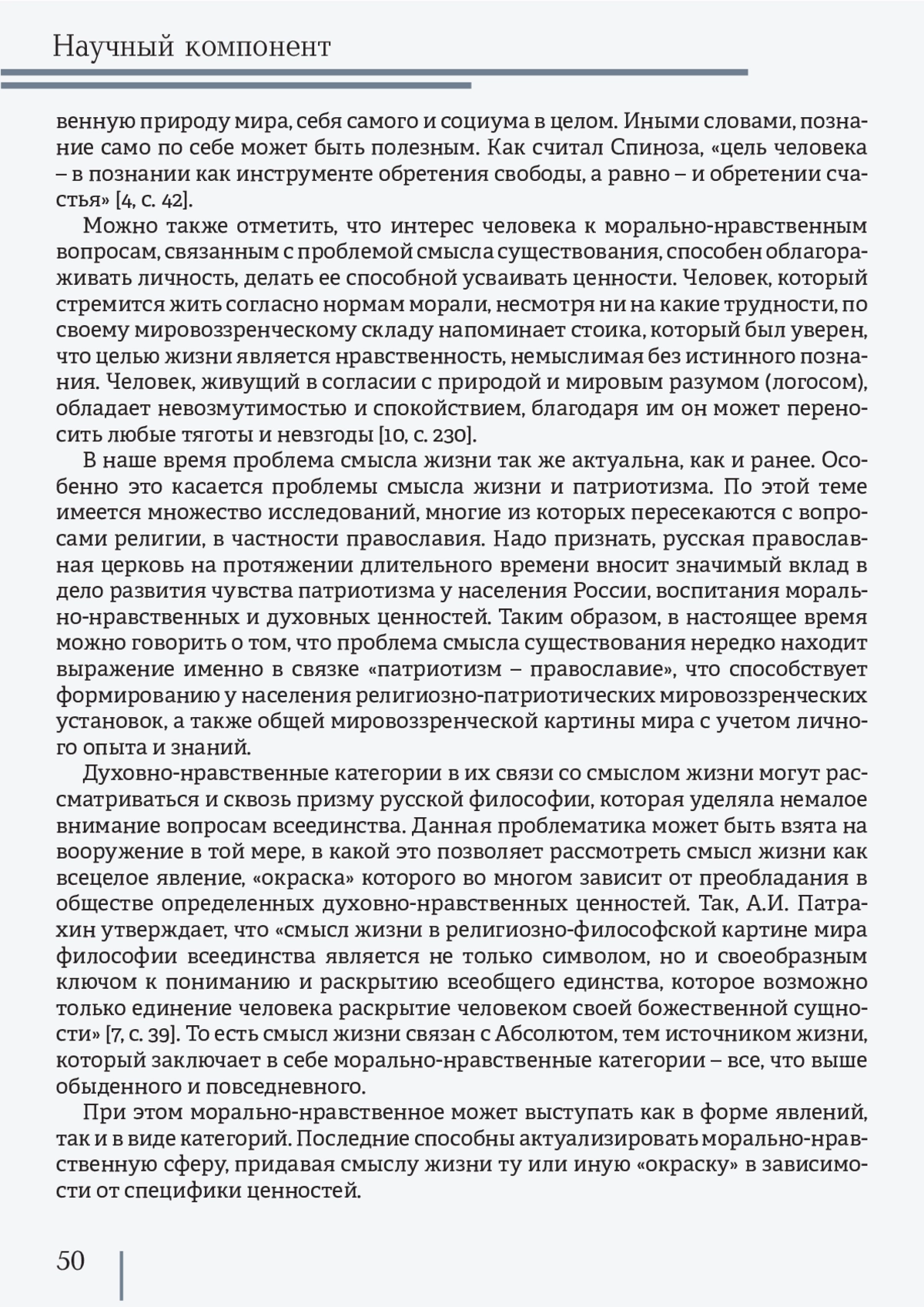 Научный компонент

венную природу мира, себя самого и социума в целом. Иными словами, познание само по себе может быть полезным. Как считал Спиноза, «цель человека – в познании как инструменте обретения свободы, а равно – и обретении счастья» [4, с. 42].

Можно также отметить, что интерес человека к морально-нравственным вопросам, связанным с проблемой смысла существования, способен облагораживать личность, делать ее способной усваивать ценности. Человек, который стремится жить согласно нормам морали, несмотря ни на какие трудности, по своему мировоззренческому складу напоминает стоика, который был уверен, что целью жизни является нравственность, немыслимая без истинного познания. Человек, живущий в согласии с природой и мировым разумом (логосом), обладает невозмутимостью и спокойствием, благодаря им он может переносить любые тяготы и невзгоды [10, с. 230].

В наше время проблема смысла жизни так же актуальна, как и ранее. Особенно это касается проблемы смысла жизни и патриотизма. По этой теме имеется множество исследований, многие из которых пересекаются с вопросами религии, в частности православия. Надо признать, русская православная церковь на протяжении длительного времени вносит значимый вклад в дело развития чувства патриотизма у населения России, воспитания морально-нравственных и духовных ценностей. Таким образом, в настоящее время можно говорить о том, что проблема смысла существования нередко находит выражение именно в связке «патриотизм – православие», что способствует формированию у населения религиозно-патриотических мировоззренческих установок, а также общей мировоззренческой картины мира с учетом личного опыта и знаний.

Духовно-нравственные категории в их связи со смыслом жизни могут рассматриваться и сквозь призму русской философии, которая уделяла немалое внимание вопросам всеединства. Данная проблематика может быть взята на вооружение в той мере, в какой это позволяет рассмотреть смысл жизни как всецелое явление, «окраска» которого во многом зависит от преобладания в обществе определенных духовно-нравственных ценностей. Так, А.И. Патрахин утверждает, что «смысл жизни в религиозно-философской картине мира философии всеединства является не только символом, но и своеобразным ключом к пониманию и раскрытию всеобщего единства, которое возможно только единение человека раскрытие человеком своей божественной сущности» [7, с. 39]. То есть смысл жизни связан с Абсолютом, тем источником жизни, который заключает в себе морально-нравственные категории – все, что выше обыденного и повседневного.

При этом морально-нравственное может выступать как в форме явлений, так и в виде категорий. Последние способны актуализировать морально-нравственную сферу, придавая смыслу жизни ту или иную «окраску» в зависимости от специфики ценностей.

50